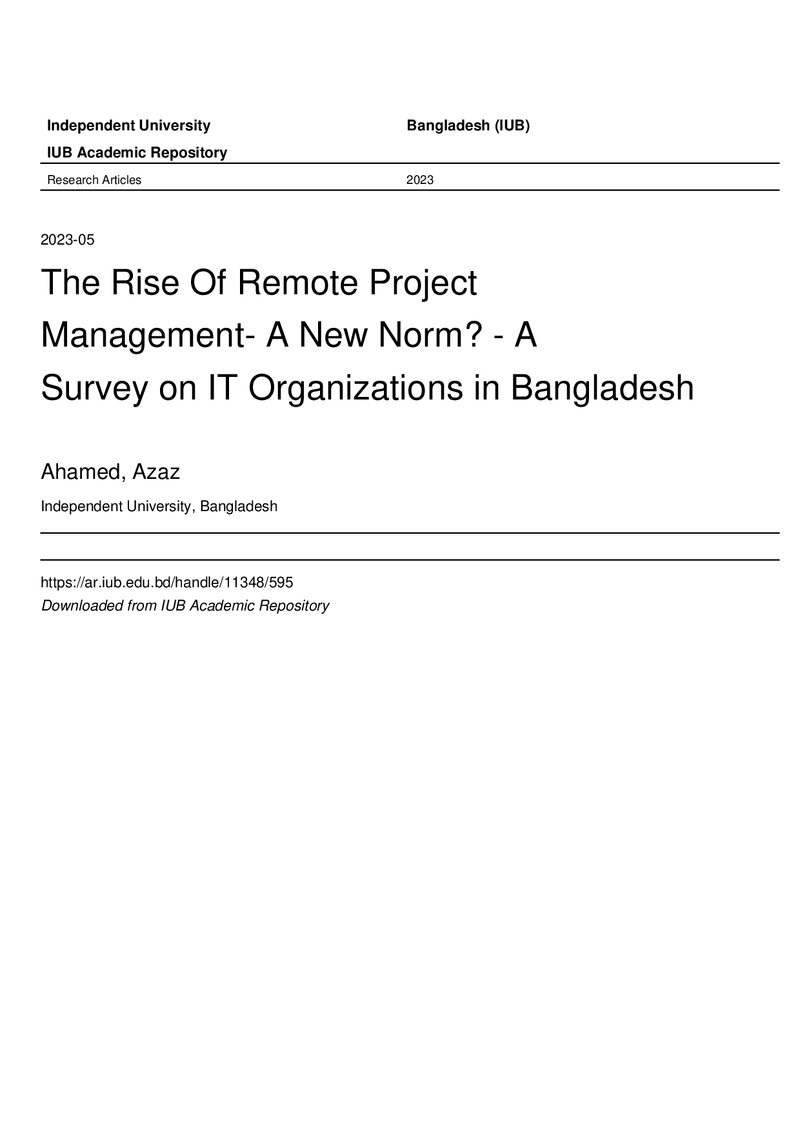 Independent University Bangladesh (IUB)

IUB Academic Repository

Research Articles 2023

2023-05

The Rise Of Remote Project Management- A New Norm? - A Survey on IT Organizations in Bangladesh

Ahamed, Azaz

Independent University, Bangladesh

https://ar.iub.edu.bd/handle/11348/595
Downloaded from IUB Academic Repository